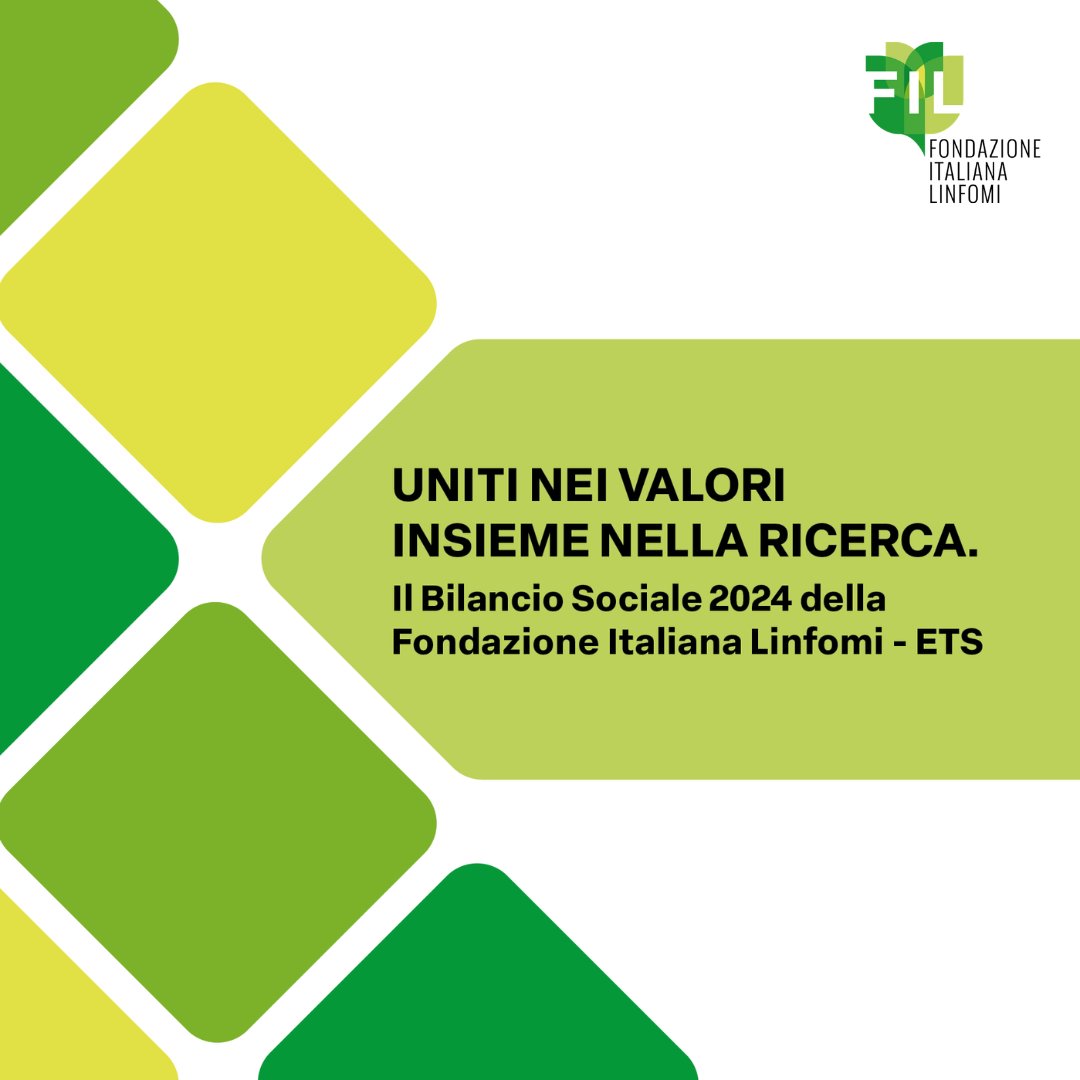 FIL
FONDAZIONE
ITALIANA
LINFOMI

UNITI NEI VALORI
INSIEME NELLA RICERCA.

Il Bilancio Sociale 2024 della Fondazione Italiana Linfomi - ETS